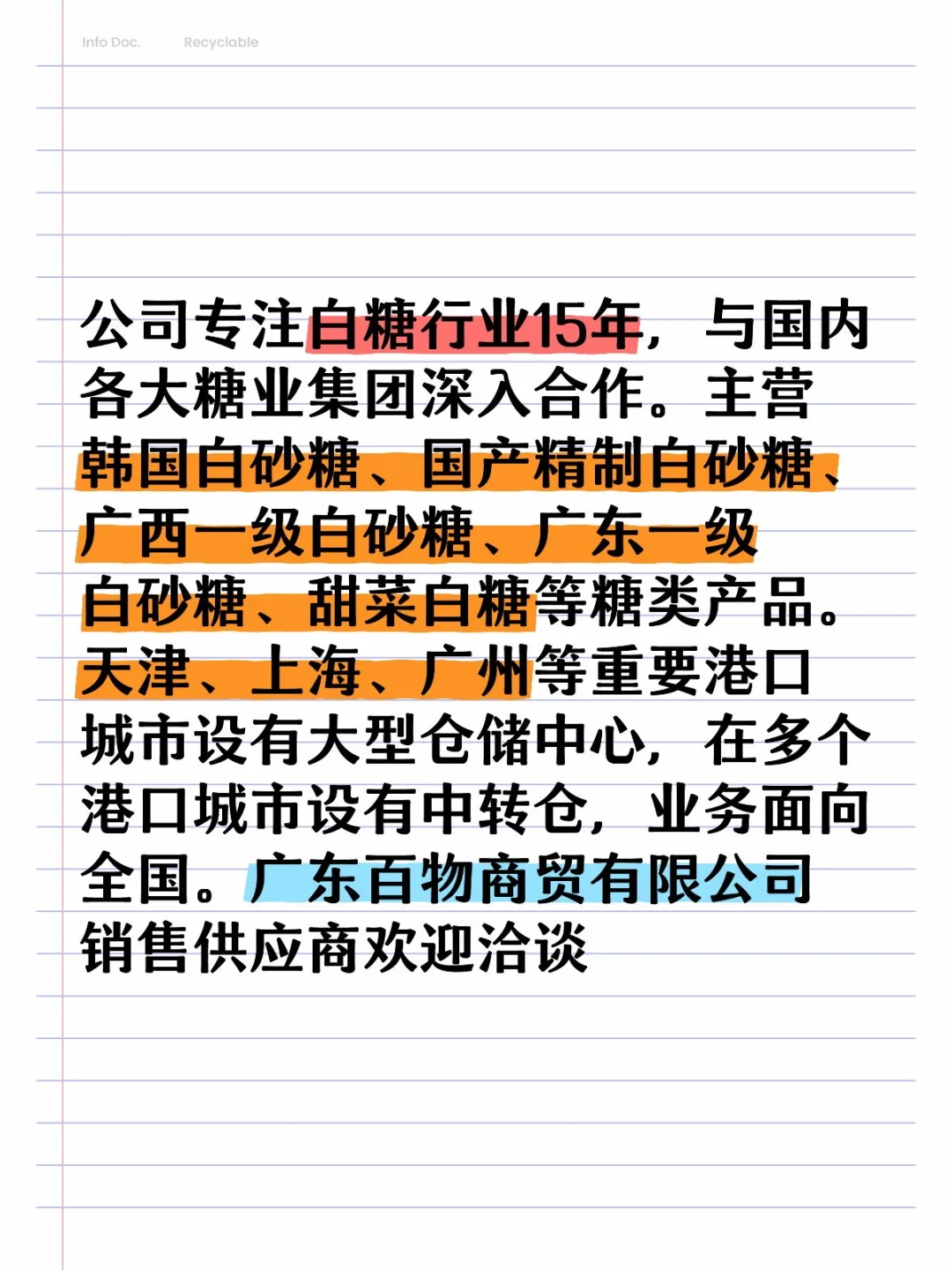 Info Doc. Recyclable

公司专注白糖行业15年，与国内各大糖业集团深入合作。主营韩国白砂糖、国产精制白砂糖、广西一级白砂糖、广东一级白砂糖、甜菜白糖等糖类产品。天津、上海、广州等重要港口城市设有大型仓储中心，在多个港口城市设有中转仓，业务面向全国。广东百物商贸有限公司销售供应商欢迎洽谈